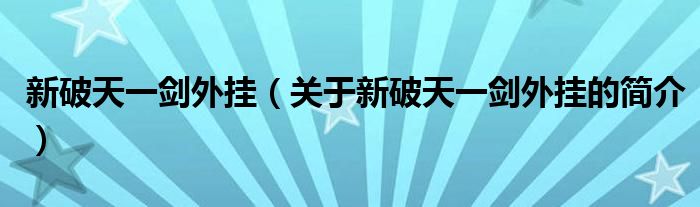 新破天一剑外挂（关于新破天一剑外挂的简介）